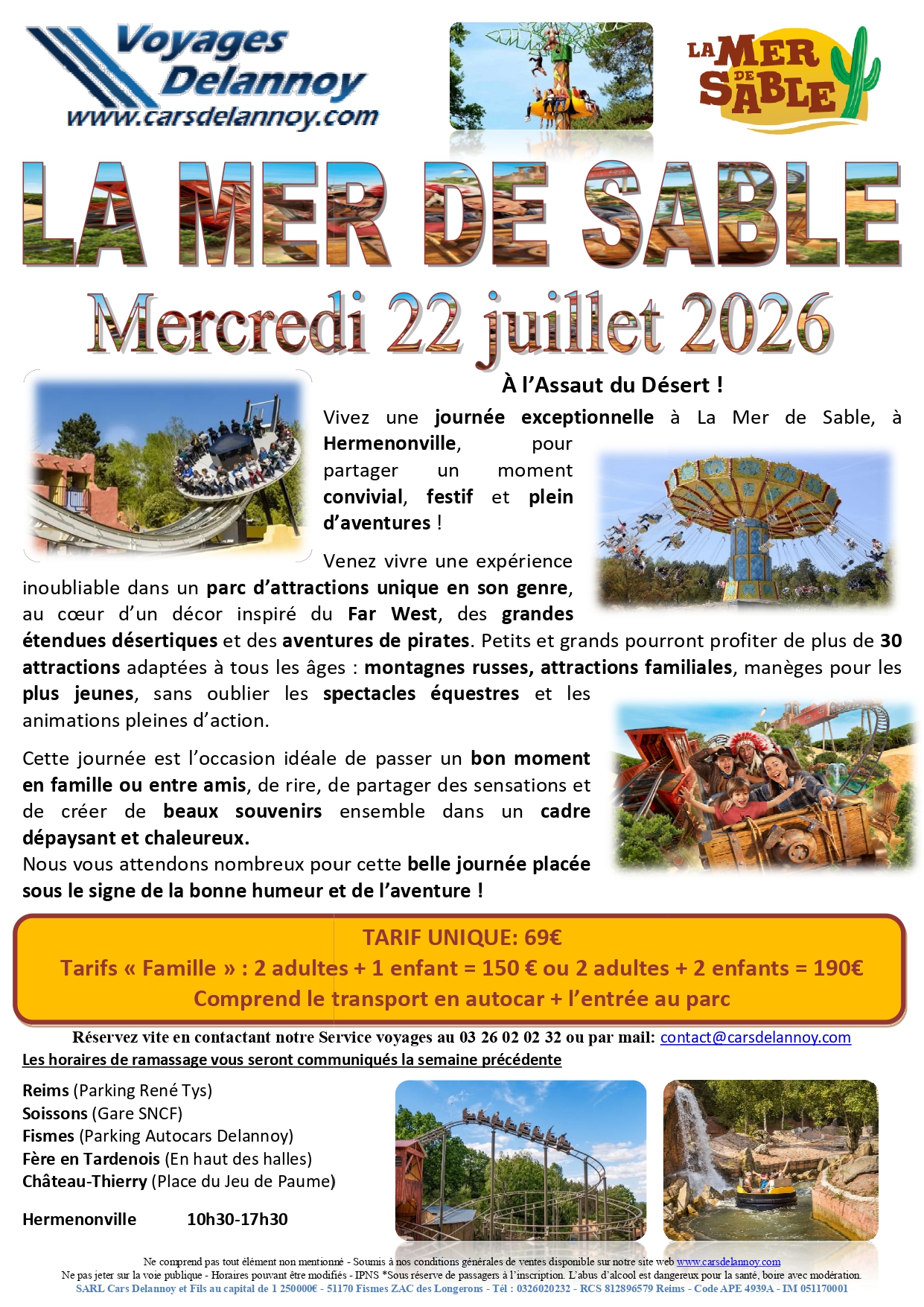 Voyages Delannoy
www.carsdelannoy.com

LA MER DE SABLE

LA MER DE SABLE

Mercredi 22 juillet 2026

À l'Assaut du Désert !

Vivez une journée exceptionnelle à La Mer de Sable, à Hermenonville, pour partager un moment convivial, festif et plein d'aventures !

Venez vivre une expérience inoubliable dans un parc d'attractions unique en son genre, au cœur d'un décor inspiré du Far West, des grandes étendues désertiques et des aventures de pirates. Petits et grands pourront profiter de plus de 30 attractions adaptées à tous les âges : montagnes russes, attractions familiales, manèges pour les plus jeunes, sans oublier les spectacles équestres et les animations pleines d'action.

Cette journée est l'occasion idéale de passer un bon moment en famille ou entre amis, de rire, de partager des sensations et de créer de beaux souvenirs ensemble dans un cadre dépaysant et chaleureux.
Nous vous attendons nombreux pour cette belle journée placée sous le signe de la bonne humeur et de l'aventure !

TARIF UNIQUE: 69€
Tarifs « Famille » : 2 adultes + 1 enfant = 150 € ou 2 adultes + 2 enfants = 190€
Comprend le transport en autocar + l'entrée au parc

Réservez vite en contactant notre Service voyages au 03 26 02 02 32 ou par mail: contact@carsdelannoy.com
Les horaires de ramassage vous seront communiqués la semaine précédente

Reims (Parking René Tys)
Soissons (Gare SNCF)
Fismes (Parking Autocars Delannoy)
Fère en Tardenois (En haut des halles)
Château-Thierry (Place du Jeu de Paume)

Hermenonville 10h30-17h30

Ne comprend pas tout élément non mentionné - Soumis à nos conditions générales de ventes disponible sur notre site web www.carsdelannoy.com
Ne pas jeter sur la voie publique - Horaires pouvant être modifiés - IPNS *Sous réserve de passagers à l'inscription. L'abus d'alcool est dangereux pour la santé, boire avec modération.
SARL Cars Delannoy et Fils au capital de 1 250000€ - 51170 Fismes ZAC des Longerons - Tél : 0326020232 - RCS 812896579 Reims - Code APE 4939A - IM 051170001